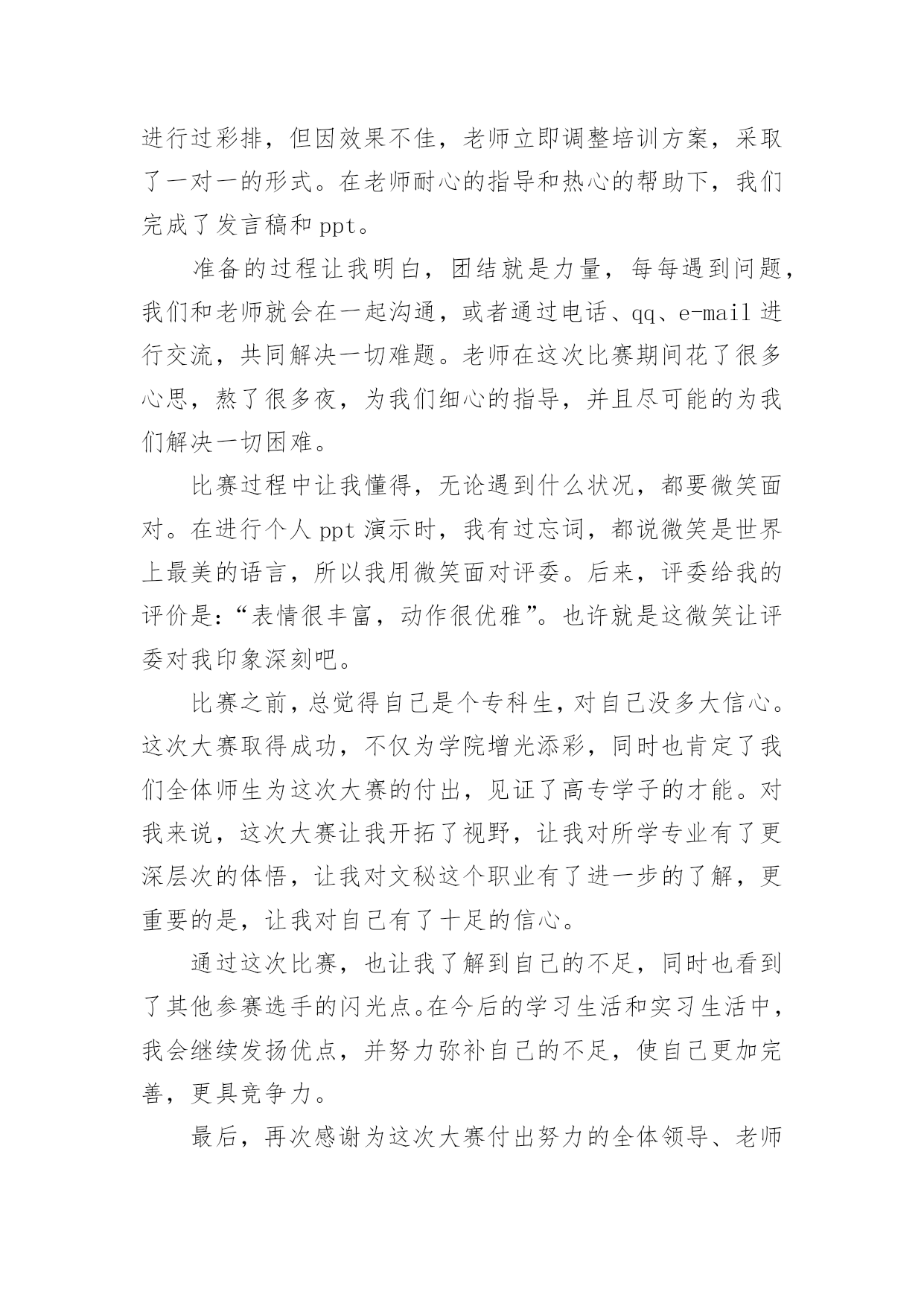 进行过彩排，但因效果不佳，老师立即调整培训方案，采取了一对一的形式。在老师耐心的指导和热心的帮助下，我们完成了发言稿和ppt。

准备的过程让我明白，团结就是力量，每每遇到问题，我们和老师就会在一起沟通，或者通过电话、qq、e-mail进行交流，共同解决一切难题。老师在这次比赛期间花了很多心思，熬了很多夜，为我们细心的指导，并且尽可能的为我们解决一切困难。

比赛过程中让我懂得，无论遇到什么状况，都要微笑面对。在进行个人ppt演示时，我有过忘词，都说微笑是世界上最美的语言，所以我用微笑面对评委。后来，评委给我的评价是:“表情很丰富，动作很优雅”。也许就是这微笑让评委对我印象深刻吧。

比赛之前，总觉得自己是个专科生，对自己没多大信心。这次大赛取得成功，不仅为学院增光添彩，同时也肯定了我们全体师生为这次大赛的付出，见证了高专学子的才能。对我来说，这次大赛让我开拓了视野，让我对所学专业有了更深层次的体悟，让我对文秘这个职业有了进一步的了解，更重要的是，让我对自己有了十足的信心。

通过这次比赛，也让我了解到自己的不足，同时也看到了其他参赛选手的闪光点。在今后的学习生活和实习生活中，我会继续发扬优点，并努力弥补自己的不足，使自己更加完善，更具竞争力。

最后，再次感谢为这次大赛付出努力的全体领导、老师